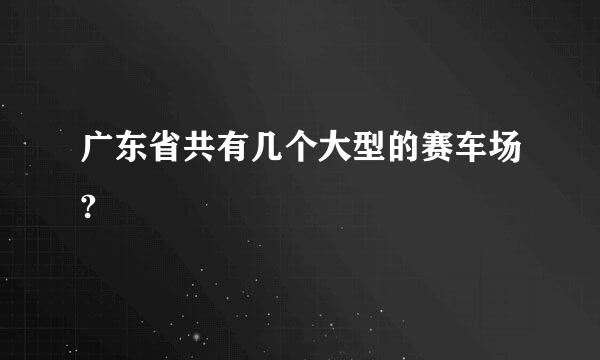 广东省共有几个大型的赛车场?